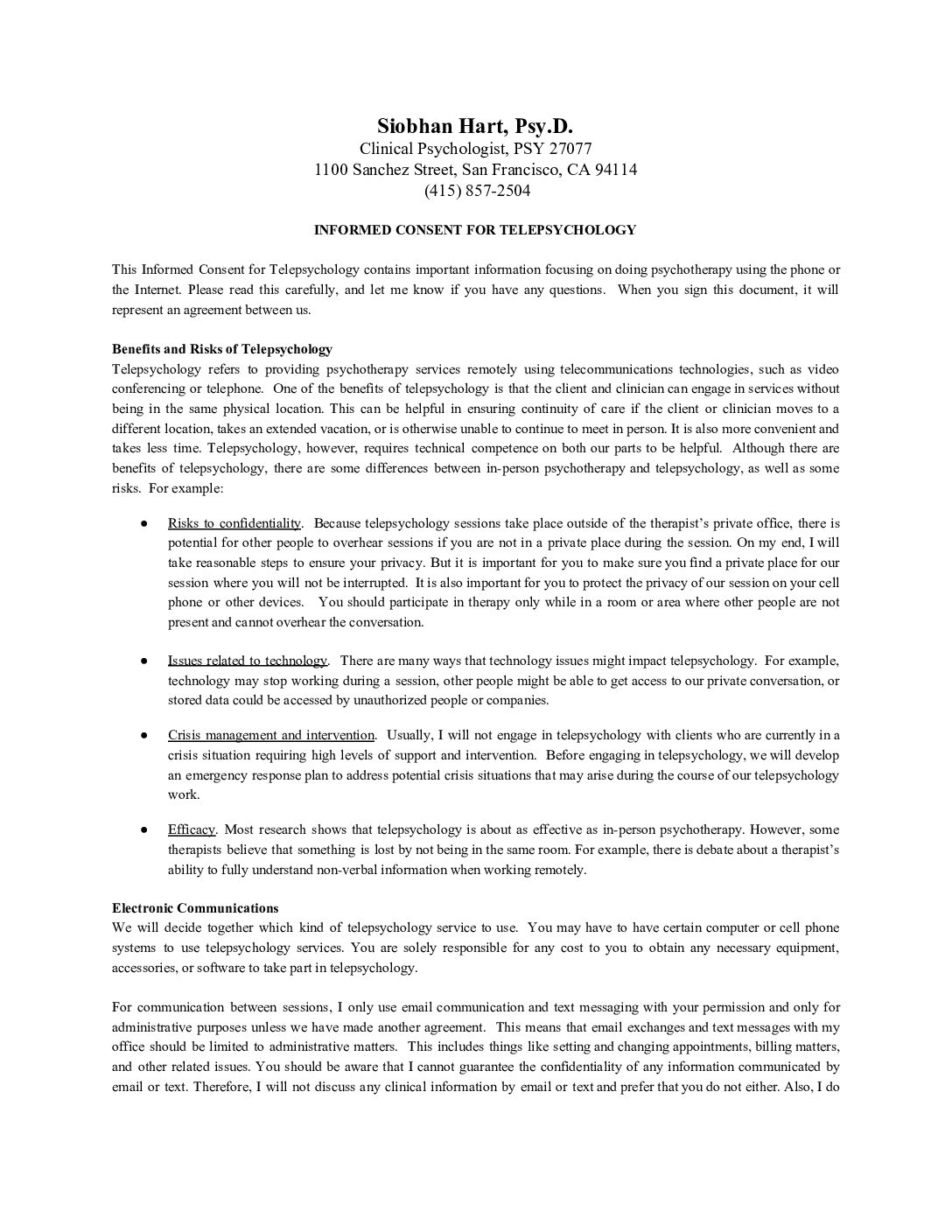 Siobhan Hart, Psy.D.
Clinical Psychologist, PSY 27077
1100 Sanchez Street, San Francisco, CA 94114
(415) 857-2504

INFORMED CONSENT FOR TELEPSYCHOLOGY

This Informed Consent for Telepsychology contains important information focusing on doing psychotherapy using the phone or the Internet. Please read this carefully, and let me know if you have any questions. When you sign this document, it will represent an agreement between us.

Benefits and Risks of Telepsychology
Telepsychology refers to providing psychotherapy services remotely using telecommunications technologies, such as video conferencing or telephone. One of the benefits of telepsychology is that the client and clinician can engage in services without being in the same physical location. This can be helpful in ensuring continuity of care if the client or clinician moves to a different location, takes an extended vacation, or is otherwise unable to continue to meet in person. It is also more convenient and takes less time. Telepsychology, however, requires technical competence on both our parts to be helpful. Although there are benefits of telepsychology, there are some differences between in-person psychotherapy and telepsychology, as well as some risks. For example:

● Risks to confidentiality. Because telepsychology sessions take place outside of the therapist's private office, there is potential for other people to overhear sessions if you are not in a private place during the session. On my end, I will take reasonable steps to ensure your privacy. But it is important for you to make sure you find a private place for our session where you will not be interrupted. It is also important for you to protect the privacy of our session on your cell phone or other devices. You should participate in therapy only while in a room or area where other people are not present and cannot overhear the conversation.

● Issues related to technology. There are many ways that technology issues might impact telepsychology. For example, technology may stop working during a session, other people might be able to get access to our private conversation, or stored data could be accessed by unauthorized people or companies.

● Crisis management and intervention. Usually, I will not engage in telepsychology with clients who are currently in a crisis situation requiring high levels of support and intervention. Before engaging in telepsychology, we will develop an emergency response plan to address potential crisis situations that may arise during the course of our telepsychology work.

● Efficacy. Most research shows that telepsychology is about as effective as in-person psychotherapy. However, some therapists believe that something is lost by not being in the same room. For example, there is debate about a therapist's ability to fully understand non-verbal information when working remotely.

Electronic Communications
We will decide together which kind of telepsychology service to use. You may have to have certain computer or cell phone systems to use telepsychology services. You are solely responsible for any cost to you to obtain any necessary equipment, accessories, or software to take part in telepsychology.

For communication between sessions, I only use email communication and text messaging with your permission and only for administrative purposes unless we have made another agreement. This means that email exchanges and text messages with my office should be limited to administrative matters. This includes things like setting and changing appointments, billing matters, and other related issues. You should be aware that I cannot guarantee the confidentiality of any information communicated by email or text. Therefore, I will not discuss any clinical information by email or text and prefer that you do not either. Also, I do